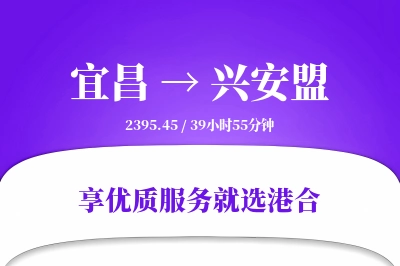 宜昌 → 兴安盟

2395.45 / 39小时55分钟

享优质服务就选港合